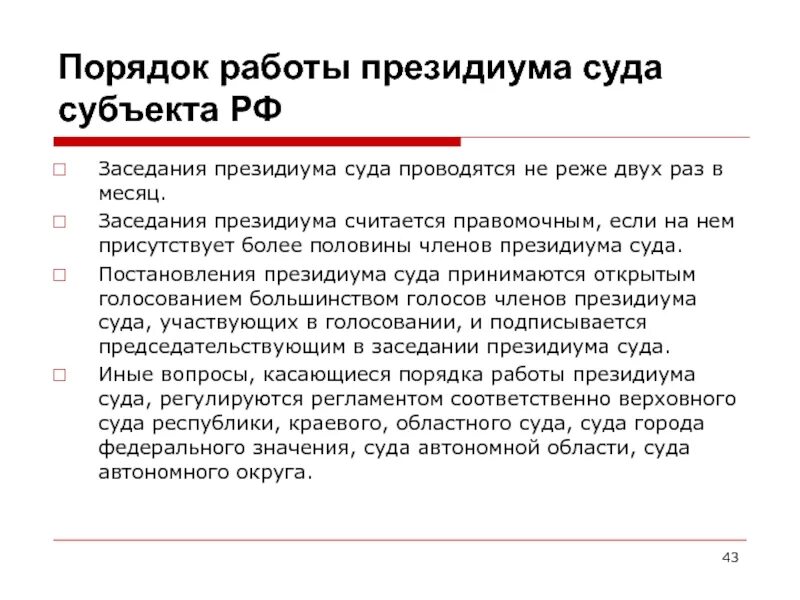 Порядок работы президиума суда субъекта РФ

□ Заседания президиума суда проводятся не реже двух раз в месяц.

□ Заседания президиума считается правомочным, если на нем присутствует более половины членов президиума суда.

□ Постановления президиума суда принимаются открытым голосованием большинством голосов членов президиума суда, участвующих в голосовании, и подписывается председательствующим в заседании президиума суда.

□ Иные вопросы, касающиеся порядка работы президиума суда, регулируются регламентом соответственно верховного суда республики, краевого, областного суда, суда города федерального значения, суда автономной области, суда автономного округа.

43